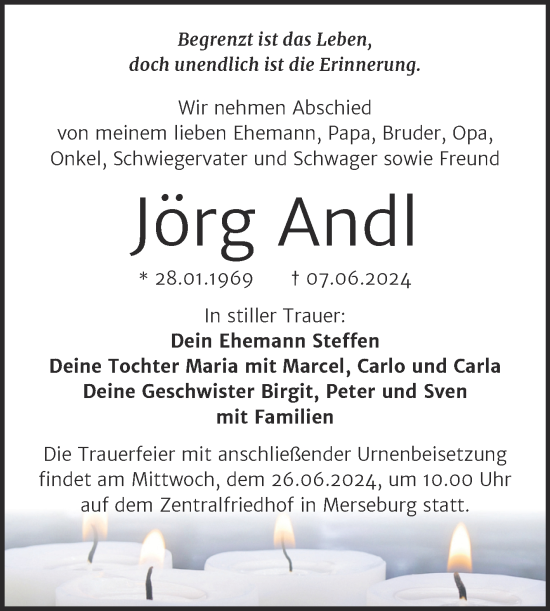 Begrenzt ist das Leben,
doch unendlich ist die Erinnerung.

Wir nehmen Abschied
von meinem lieben Ehemann, Papa, Bruder, Opa,
Onkel, Schwiegervater und Schwager sowie Freund

Jörg Andl

* 28.01.1969 † 07.06.2024

In stiller Trauer:
Dein Ehemann Steffen
Deine Tochter Maria mit Marcel, Carlo und Carla
Deine Geschwister Birgit, Peter und Sven
mit Familien

Die Trauerfeier mit anschließender Urnenbeisetzung findet am Mittwoch, dem 26.06.2024, um 10.00 Uhr auf dem Zentralfriedhof in Merseburg statt.